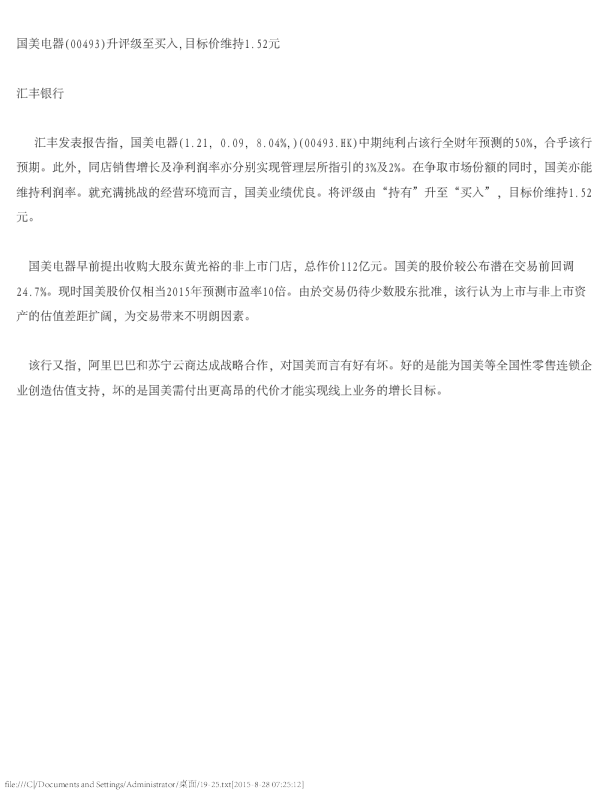 国美电器(00493)升评级至买入,目标价维持1.52元

汇丰银行

汇丰发表报告指，国美电器(1.21, 0.09, 8.04%,)(00493.HK)中期纯利占该行全财年预测的50%，合乎该行预期。此外，同店销售增长及净利润率亦分别实现管理层所指引的3%及2%。在争取市场份额的同时，国美亦能维持利润率。就充满挑战的经营环境而言，国美业绩优良。将评级由“持有”升至“买入”，目标价维持1.52元。

国美电器早前提出收购大股东黄光裕的非上市门店，总作价112亿元。国美的股价较公布潜在交易前回调24.7%。现时国美股价仅相当2015年预测市盈率10倍。由於交易仍待少数股东批准，该行认为上市与非上市资产的估值差距扩阔，为交易带来不明朗因素。

该行又指，阿里巴巴和苏宁云商达成战略合作，对国美而言有好有坏。好的是能为国美等全国性零售连锁企业创造估值支持，坏的是国美需付出更高昂的代价才能实现线上业务的增长目标。

file:///C|/Documents and Settings/Administrator/桌面/19-25.txt[2015-8-28 07:25:12]